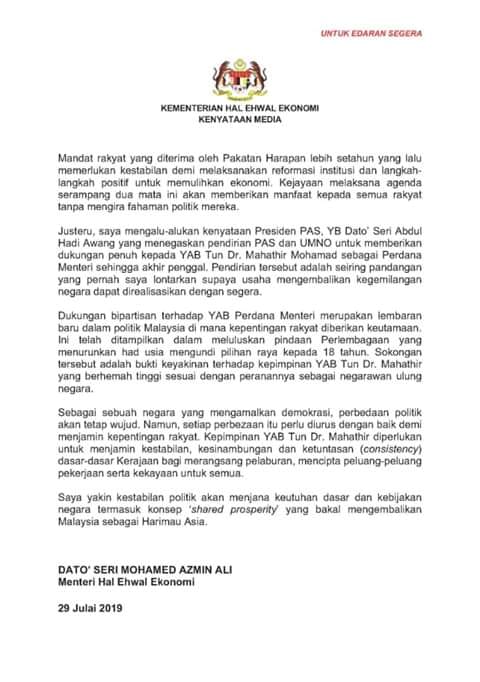 UNTUK EDARAN SEGERA

KEMENTERIAN HAL EHWAL EKONOMI
KENYATAAN MEDIA

Mandat rakyat yang diterima oleh Pakatan Harapan lebih setahun yang lalu memerlukan kestabilan demi melaksanakan reformasi institusi dan langkah-langkah positif untuk memulihkan ekonomi. Kejayaan melaksana agenda serampang dua mata ini akan memberikan manfaat kepada semua rakyat tanpa mengira fahaman politik mereka.

Justeru, saya mengalu-alukan kenyataan Presiden PAS, YB Dato' Seri Abdul Hadi Awang yang menegaskan pendirian PAS dan UMNO untuk memberikan dukungan penuh kepada YAB Tun Dr. Mahathir Mohamad sebagai Perdana Menteri sehingga akhir penggal. Pendirian tersebut adalah seiring pandangan yang pernah saya lontarkan supaya usaha mengembalikan kegemilangan negara dapat direalisasikan dengan segera.

Dukungan bipartisan terhadap YAB Perdana Menteri merupakan lembaran baru dalam politik Malaysia di mana kepentingan rakyat diberikan keutamaan. Ini telah ditampilkan dalam meluluskan pindaan Perlembagaan yang menurunkan had usia mengundi pilihan raya kepada 18 tahun. Sokongan tersebut adalah bukti keyakinan terhadap kepimpinan YAB Tun Dr. Mahathir yang berhemah tinggi sesuai dengan peranannya sebagai negarawan ulung negara.

Sebagai sebuah negara yang mengamalkan demokrasi, perbedaan politik akan tetap wujud. Namun, setiap perbezaan itu perlu diurus dengan baik demi menjamin kepentingan rakyat. Kepimpinan YAB Tun Dr. Mahathir diperlukan untuk menjamin kestabilan, kesinambungan dan ketuntasan (consistency) dasar-dasar Kerajaan bagi merangsang pelaburan, mencipta peluang-peluang pekerjaan serta kekayaan untuk semua.

Saya yakin kestabilan politik akan menjana keutuhan dasar dan kebijakan negara termasuk konsep 'shared prosperity' yang bakal mengembalikan Malaysia sebagai Harimau Asia.

DATO' SERI MOHAMED AZMIN ALI
Menteri Hal Ehwal Ekonomi

29 Julai 2019